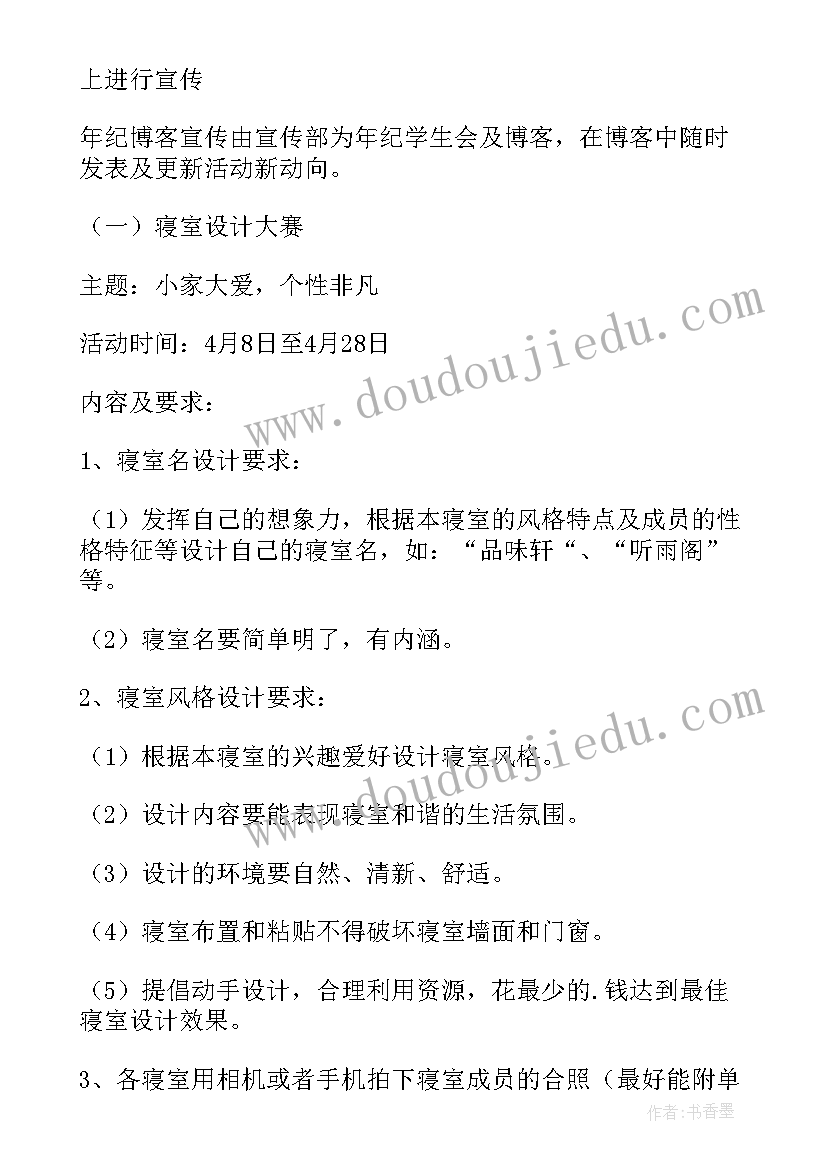 上进行宣传

年纪博客宣传由宣传部为年纪学生会及博客，在博客中随时发表及更新活动新动向。

（一）寝室设计大赛

主题：小家大爱，个性非凡

活动时间：4月8日至4月28日

内容及要求：

1、寝室名设计要求：

（1）发挥自己的想象力，根据本寝室的风格特点及成员的性格特征等设计自己的寝室名，如：“品味轩“、“听雨阁”等。

（2）寝室名要简单明了，有内涵。

2、寝室风格设计要求：

（1）根据本寝室的兴趣爱好设计寝室风格。

（2）设计内容要能表现寝室和谐的生活氛围。

（3）设计的环境要自然、清新、舒适。

（4）寝室布置和粘贴不得破坏寝室墙面和门窗。

（5）提倡动手设计，合理利用资源，花最少的.钱达到最佳寝室设计效果。

3、各寝室用相机或者手机拍下寝室成员的合照（最好能附单

www.doudoujiedu.com

www.doudoujiedu.com

作者：书香墨